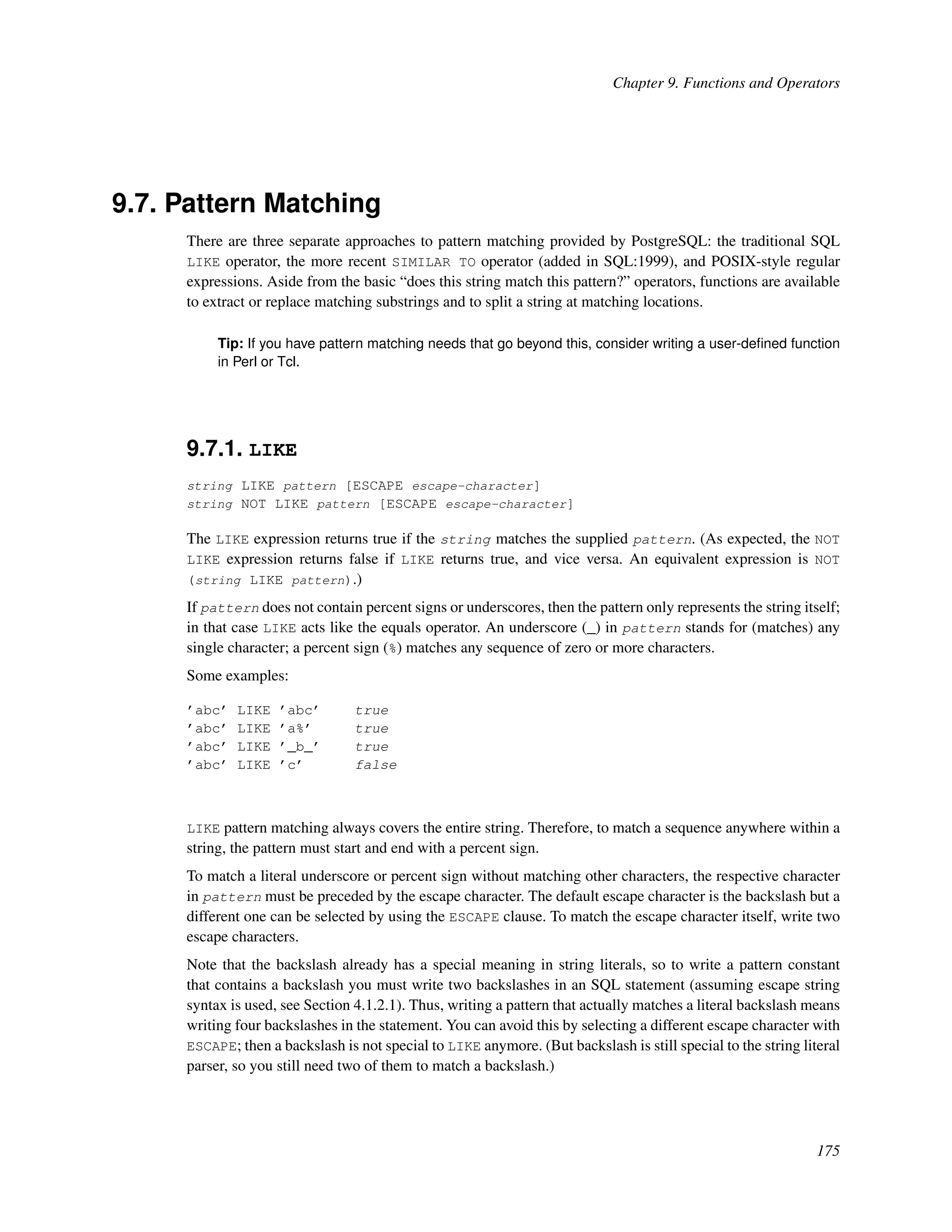 Chapter 9. Functions and Operators

9.7. Pattern Matching

There are three separate approaches to pattern matching provided by PostgreSQL: the traditional SQL LIKE operator, the more recent SIMILAR TO operator (added in SQL:1999), and POSIX-style regular expressions. Aside from the basic “does this string match this pattern?” operators, functions are available to extract or replace matching substrings and to split a string at matching locations.

Tip: If you have pattern matching needs that go beyond this, consider writing a user-defined function in Perl or Tcl.

9.7.1. LIKE

string LIKE pattern [ESCAPE escape-character]
string NOT LIKE pattern [ESCAPE escape-character]

The LIKE expression returns true if the string matches the supplied pattern. (As expected, the NOT LIKE expression returns false if LIKE returns true, and vice versa. An equivalent expression is NOT (string LIKE pattern).)

If pattern does not contain percent signs or underscores, then the pattern only represents the string itself; in that case LIKE acts like the equals operator. An underscore (_) in pattern stands for (matches) any single character; a percent sign (%) matches any sequence of zero or more characters.

Some examples:

'abc' LIKE 'abc'    true
'abc' LIKE 'a%'     true
'abc' LIKE '_b_'    true
'abc' LIKE 'c'      false

LIKE pattern matching always covers the entire string. Therefore, to match a sequence anywhere within a string, the pattern must start and end with a percent sign.

To match a literal underscore or percent sign without matching other characters, the respective character in pattern must be preceded by the escape character. The default escape character is the backslash but a different one can be selected by using the ESCAPE clause. To match the escape character itself, write two escape characters.

Note that the backslash already has a special meaning in string literals, so to write a pattern constant that contains a backslash you must write two backslashes in an SQL statement (assuming escape string syntax is used, see Section 4.1.2.1). Thus, writing a pattern that actually matches a literal backslash means writing four backslashes in the statement. You can avoid this by selecting a different escape character with ESCAPE; then a backslash is not special to LIKE anymore. (But backslash is still special to the string literal parser, so you still need two of them to match a backslash.)

175